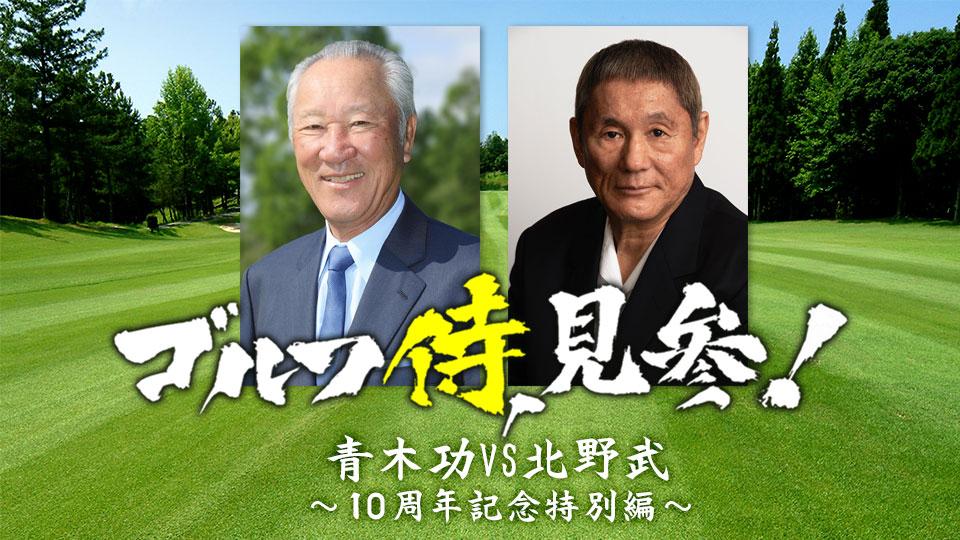 ゴルフ侍、見参!
青木功VS北野武
～10周年記念特別編～